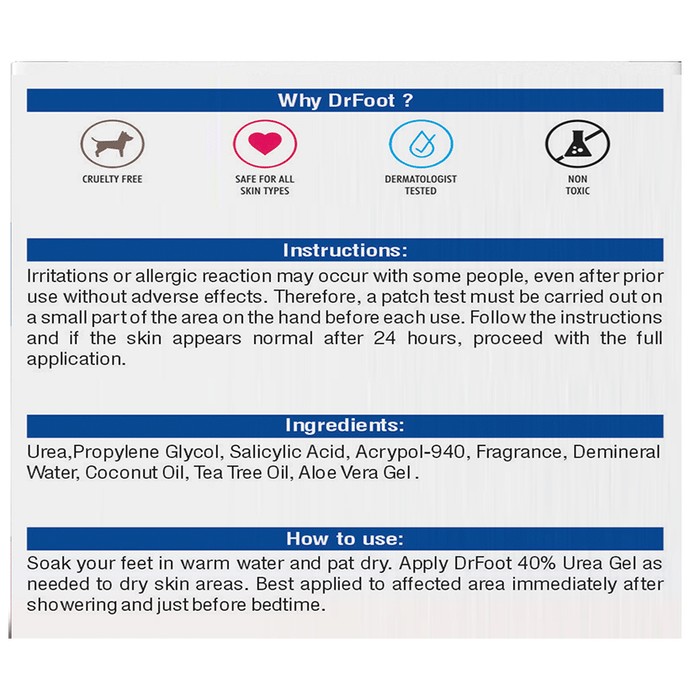 Why DrFoot ?

CRUELTY FREE

SAFE FOR ALL SKIN TYPES

DERMATOLOGIST TESTED

NON TOXIC

Instructions:

Irritations or allergic reaction may occur with some people, even after prior use without adverse effects. Therefore, a patch test must be carried out on a small part of the area on the hand before each use. Follow the instructions and if the skin appears normal after 24 hours, proceed with the full application.

Ingredients:

Urea,Propylene Glycol, Salicylic Acid, Acrypol-940, Fragrance, Demineral Water, Coconut Oil, Tea Tree Oil, Aloe Vera Gel .

How to use:

Soak your feet in warm water and pat dry. Apply DrFoot 40% Urea Gel as needed to dry skin areas. Best applied to affected area immediately after showering and just before bedtime.